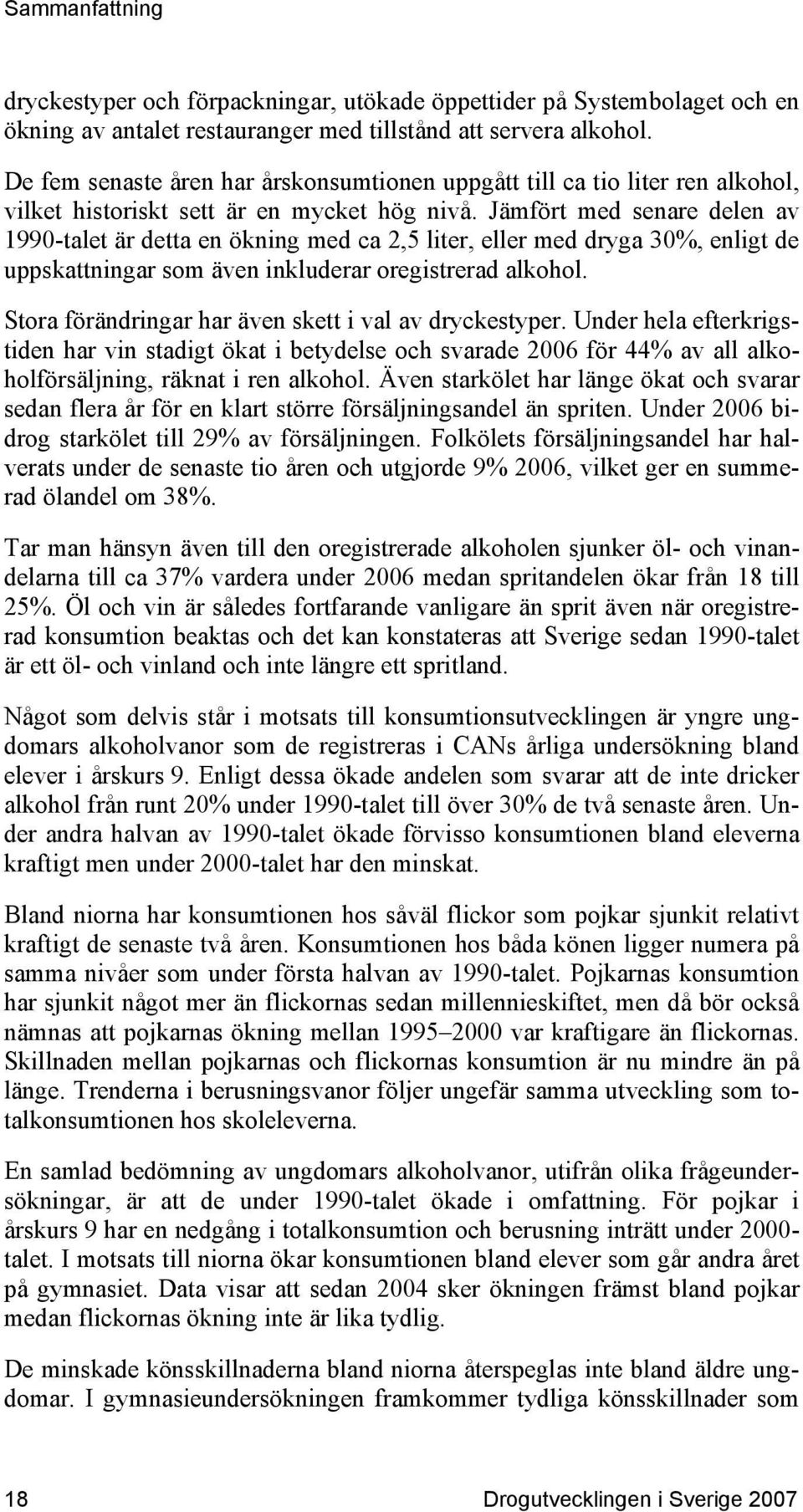 Sammanfattning

dryckestyper och förpackningar, utökade öppettider på Systembolaget och en ökning av antalet restauranger med tillstånd att servera alkohol.

De fem senaste åren har årskonsumtionen uppgått till ca tio liter ren alkohol, vilket historiskt sett är en mycket hög nivå. Jämfört med senare delen av 1990-talet är detta en ökning med ca 2,5 liter, eller med dryga 30%, enligt de uppskattningar som även inkluderar oregistrerad alkohol.

Stora förändringar har även skett i val av dryckestyper. Under hela efterkrigstiden har vin stadigt ökat i betydelse och svarade 2006 för 44% av all alkoholförsäljning, räknat i ren alkohol. Även starkölet har länge ökat och svarar sedan flera år för en klart större försäljningsandel än spriten. Under 2006 bidrog starkölet till 29% av försäljningen. Folkölets försäljningsandel har halverats under de senaste tio åren och utgjorde 9% 2006, vilket ger en summerad ölandel om 38%.

Tar man hänsyn även till den oregistrerade alkoholen sjunker öl- och vinandelarna till ca 37% vardera under 2006 medan spritandelen ökar från 18 till 25%. Öl och vin är således fortfarande vanligare än sprit även när oregistrerad konsumtion beaktas och det kan konstateras att Sverige sedan 1990-talet är ett öl- och vinland och inte längre ett spritland.

Något som delvis står i motsats till konsumtionsutvecklingen är yngre ungdomars alkoholvanor som de registreras i CANs årliga undersökning bland elever i årskurs 9. Enligt dessa ökade andelen som svarar att de inte dricker alkohol från runt 20% under 1990-talet till över 30% de två senaste åren. Under andra halvan av 1990-talet ökade förvisso konsumtionen bland eleverna kraftigt men under 2000-talet har den minskat.

Bland niorna har konsumtionen hos såväl flickor som pojkar sjunkit relativt kraftigt de senaste två åren. Konsumtionen hos båda könen ligger numera på samma nivåer som under första halvan av 1990-talet. Pojkarnas konsumtion har sjunkit något mer än flickornas sedan millennieskiftet, men då bör också nämnas att pojkarnas ökning mellan 1995–2000 var kraftigare än flickornas. Skillnaden mellan pojkarnas och flickornas konsumtion är nu mindre än på länge. Trenderna i berusningsvanor följer ungefär samma utveckling som totalkonsumtionen hos skoleleverna.

En samlad bedömning av ungdomars alkoholvanor, utifrån olika frågeundersökningar, är att de under 1990-talet ökade i omfattning. För pojkar i årskurs 9 har en nedgång i totalkonsumtion och berusning inträtt under 2000-talet. I motsats till niorna ökar konsumtionen bland elever som går andra året på gymnasiet. Data visar att sedan 2004 sker ökningen främst bland pojkar medan flickornas ökning inte är lika tydlig.

De minskade könsskillnaderna bland niorna återspeglas inte bland äldre ungdomar. I gymnasieundersökningen framkommer tydliga könsskillnader som

18 Drogutvecklingen i Sverige 2007